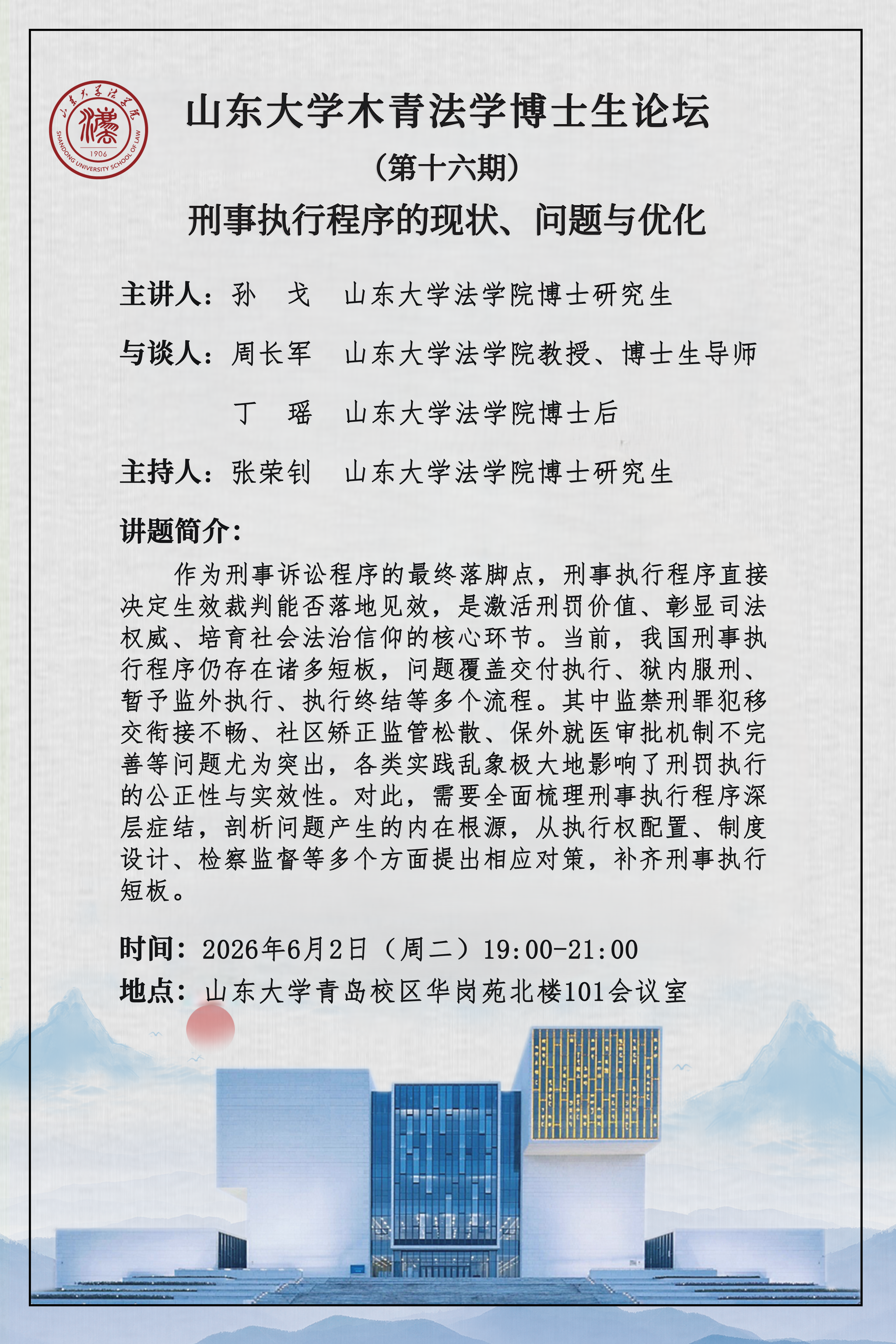 山东大学法学院
1906
SHANDONG UNIVERSITY SCHOOL OF LAW

山东大学木青法学博士生论坛

（第十六期）

刑事执行程序的现状、问题与优化

主讲人：孙　戈　山东大学法学院博士研究生

与谈人：周长军　山东大学法学院教授、博士生导师

丁　瑶　山东大学法学院博士后

主持人：张荣钊　山东大学法学院博士研究生

讲题简介：

作为刑事诉讼程序的最终落脚点，刑事执行程序直接决定生效裁判能否落地见效，是激活刑罚价值、彰显司法权威、培育社会法治信仰的核心环节。当前，我国刑事执行程序仍存在诸多短板，问题覆盖交付执行、狱内服刑、暂予监外执行、执行终结等多个流程。其中监禁刑罪犯移交衔接不畅、社区矫正监管松散、保外就医审批机制不完善等问题尤为突出，各类实践乱象极大地影响了刑罚执行的公正性与实效性。对此，需要全面梳理刑事执行程序深层症结，剖析问题产生的内在根源，从执行权配置、制度设计、检察监督等多个方面提出相应对策，补齐刑事执行短板。

时间：2026年6月2日（周二）19:00-21:00

地点：山东大学青岛校区华岗苑北楼101会议室